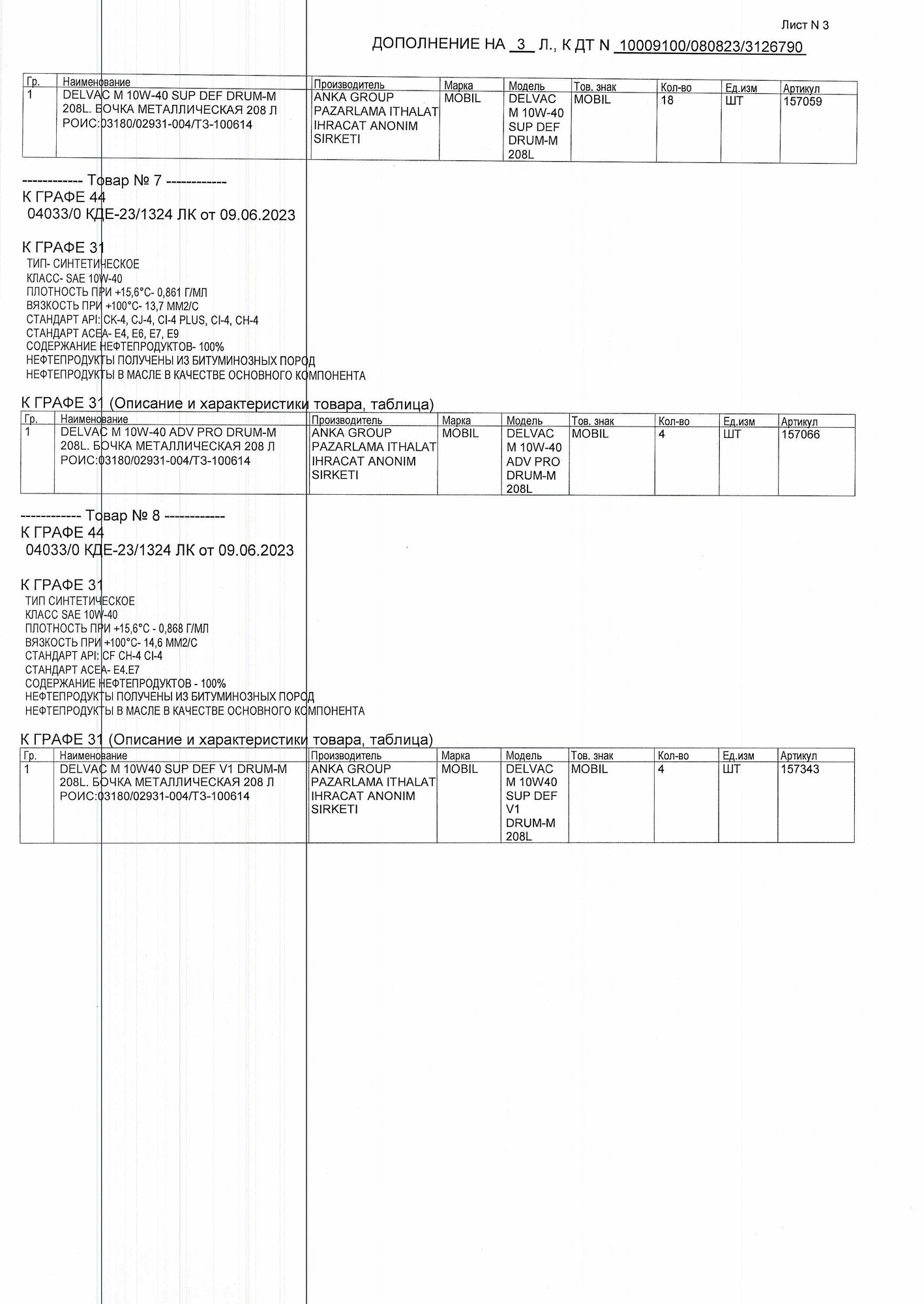 Лист N 3

ДОПОЛНЕНИЕ НА 3 Л., К ДТ N 10009100/080823/3126790

| Гр. | Наименование | Производитель | Марка | Модель | Тов. знак | Кол-во | Ед.изм | Артикул |
|---|---|---|---|---|---|---|---|---|
| 1 | DELVAC M 10W-40 SUP DEF DRUM-M 208L. БОЧКА МЕТАЛЛИЧЕСКАЯ 208 Л РОИС:03180/02931-004/ТЗ-100614 | ANKA GROUP PAZARLAMA ITHALAT IHRACAT ANONIM SIRKETI | MOBIL | DELVAC M 10W-40 SUP DEF DRUM-M 208L | MOBIL | 18 | ШТ | 157059 |

------------ Товар № 7 ------------
К ГРАФЕ 44
04033/0 КДЕ-23/1324 ЛК от 09.06.2023

К ГРАФЕ 31
ТИП- СИНТЕТИЧЕСКОЕ
КЛАСС- SAE 10W-40
ПЛОТНОСТЬ ПРИ +15,6°С- 0,861 Г/МЛ
ВЯЗКОСТЬ ПРИ +100°С- 13,7 ММ2/С
СТАНДАРТ API: CK-4, CJ-4, CI-4 PLUS, CI-4, CH-4
СТАНДАРТ ACEA- E4, E6, E7, E9
СОДЕРЖАНИЕ НЕФТЕПРОДУКТОВ- 100%
НЕФТЕПРОДУКТЫ ПОЛУЧЕНЫ ИЗ БИТУМИНОЗНЫХ ПОРОД
НЕФТЕПРОДУКТЫ В МАСЛЕ В КАЧЕСТВЕ ОСНОВНОГО КОМПОНЕНТА

К ГРАФЕ 31 (Описание и характеристики товара, таблица)

| Гр. | Наименование | Производитель | Марка | Модель | Тов. знак | Кол-во | Ед.изм | Артикул |
|---|---|---|---|---|---|---|---|---|
| 1 | DELVAC M 10W-40 ADV PRO DRUM-M 208L. БОЧКА МЕТАЛЛИЧЕСКАЯ 208 Л РОИС:03180/02931-004/ТЗ-100614 | ANKA GROUP PAZARLAMA ITHALAT IHRACAT ANONIM SIRKETI | MOBIL | DELVAC M 10W-40 ADV PRO DRUM-M 208L | MOBIL | 4 | ШТ | 157066 |

------------ Товар № 8 ------------
К ГРАФЕ 44
04033/0 КДЕ-23/1324 ЛК от 09.06.2023

К ГРАФЕ 31
ТИП СИНТЕТИЧЕСКОЕ
КЛАСС SAE 10W-40
ПЛОТНОСТЬ ПРИ +15,6°С - 0,868 Г/МЛ
ВЯЗКОСТЬ ПРИ +100°С- 14,6 ММ2/С
СТАНДАРТ API: CF CH-4 CI-4
СТАНДАРТ ACEA- E4,E7
СОДЕРЖАНИЕ НЕФТЕПРОДУКТОВ - 100%
НЕФТЕПРОДУКТЫ ПОЛУЧЕНЫ ИЗ БИТУМИНОЗНЫХ ПОРОД
НЕФТЕПРОДУКТЫ В МАСЛЕ В КАЧЕСТВЕ ОСНОВНОГО КОМПОНЕНТА

К ГРАФЕ 31 (Описание и характеристики товара, таблица)

| Гр. | Наименование | Производитель | Марка | Модель | Тов. знак | Кол-во | Ед.изм | Артикул |
|---|---|---|---|---|---|---|---|---|
| 1 | DELVAC M 10W40 SUP DEF V1 DRUM-M 208L. БОЧКА МЕТАЛЛИЧЕСКАЯ 208 Л РОИС:03180/02931-004/ТЗ-100614 | ANKA GROUP PAZARLAMA ITHALAT IHRACAT ANONIM SIRKETI | MOBIL | DELVAC M 10W40 SUP DEF V1 DRUM-M 208L | MOBIL | 4 | ШТ | 157343 |